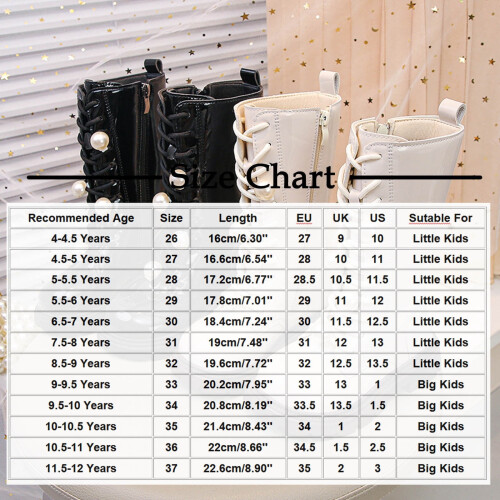 Size Chart

| Recommended Age | Size | Length | EU | UK | US | Sutable For |
|---|---|---|---|---|---|---|
| 4-4.5 Years | 26 | 16cm/6.30'' | 27 | 9 | 10 | Little Kids |
| 4.5-5 Years | 27 | 16.6cm/6.54'' | 28 | 10 | 11 | Little Kids |
| 5-5.5 Years | 28 | 17.2cm/6.77'' | 28.5 | 10.5 | 11.5 | Little Kids |
| 5.5-6 Years | 29 | 17.8cm/7.01'' | 29 | 11 | 12 | Little Kids |
| 6.5-7 Years | 30 | 18.4cm/7.24'' | 30 | 11.5 | 12.5 | Little Kids |
| 7.5-8 Years | 31 | 19cm/7.48'' | 31 | 12 | 13 | Little Kids |
| 8.5-9 Years | 32 | 19.6cm/7.72'' | 32 | 12.5 | 13.5 | Little Kids |
| 9-9.5 Years | 33 | 20.2cm/7.95'' | 33 | 13 | 1 | Big Kids |
| 9.5-10 Years | 34 | 20.8cm/8.19'' | 33.5 | 13.5 | 1.5 | Big Kids |
| 10-10.5 Years | 35 | 21.4cm/8.43'' | 34 | 1 | 2 | Big Kids |
| 10.5-11 Years | 36 | 22cm/8.66'' | 34.5 | 1.5 | 2.5 | Big Kids |
| 11.5-12 Years | 37 | 22.6cm/8.90'' | 35 | 2 | 3 | Big Kids |